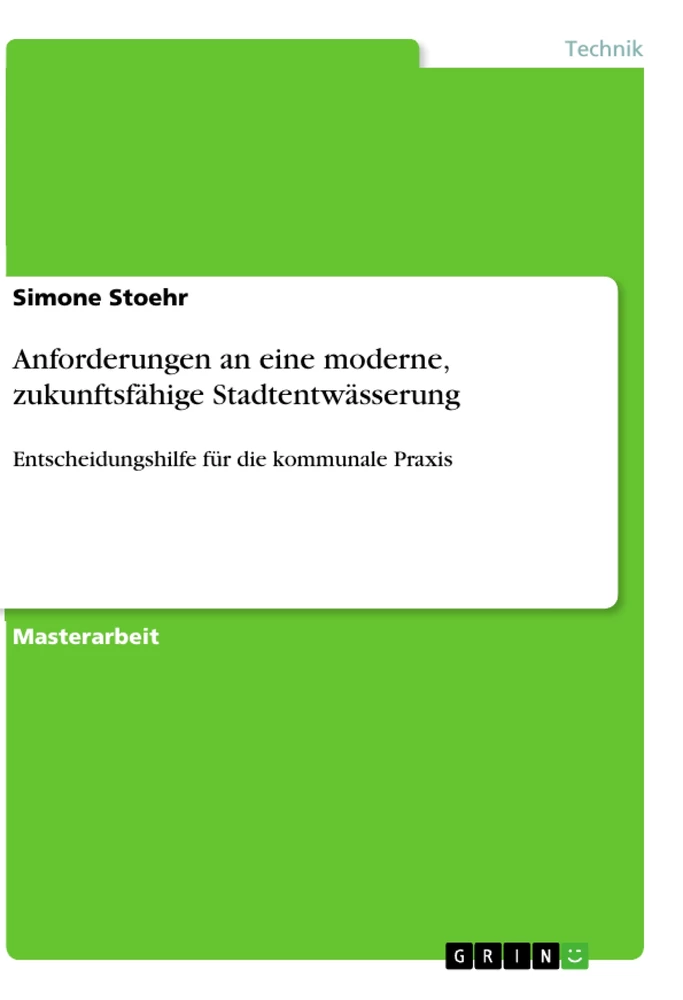 Technik

Simone Stoehr

Anforderungen an eine moderne, zukunftsfähige Stadtentwässerung

Entscheidungshilfe für die kommunale Praxis

Masterarbeit

GRIN